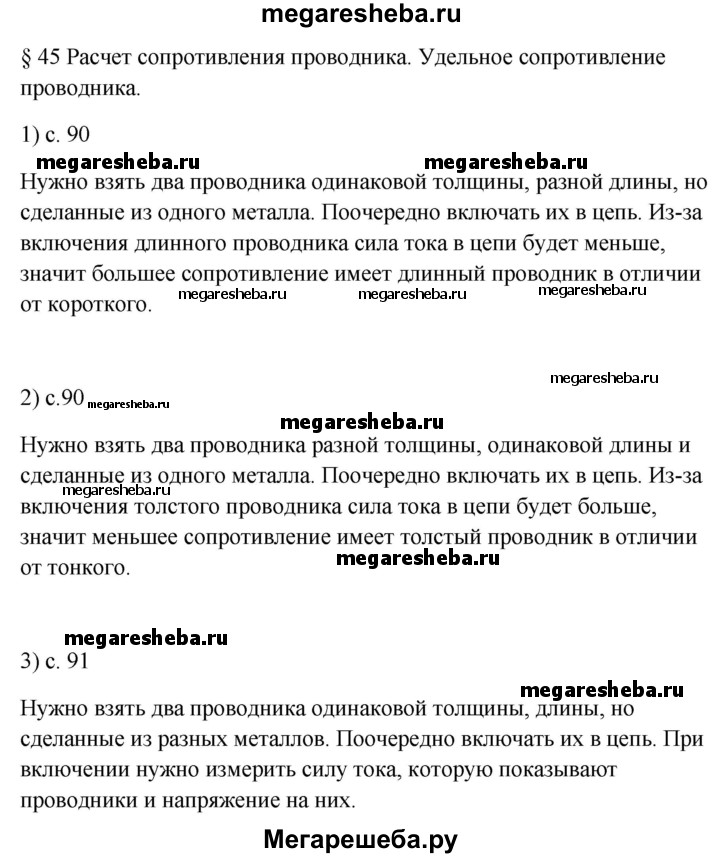 megaresheba.ru

§ 45 Расчет сопротивления проводника. Удельное сопротивление проводника.

1) с. 90

megaresheba.ru megaresheba.ru

Нужно взять два проводника одинаковой толщины, разной длины, но сделанные из одного металла. Поочередно включать их в цепь. Из-за включения длинного проводника сила тока в цепи будет меньше, значит большее сопротивление имеет длинный проводник в отличии от короткого. megaresheba.ru megaresheba.ru megaresheba.ru

megaresheba.ru

2) с.90 megaresheba.ru

megaresheba.ru

Нужно взять два проводника разной толщины, одинаковой длины и сделанные из одного металла. Поочередно включать их в цепь. Из-за megaresheba.ru включения толстого проводника сила тока в цепи будет больше, значит меньшее сопротивление имеет толстый проводник в отличии от тонкого. megaresheba.ru

megaresheba.ru

3) с. 91

megaresheba.ru

Нужно взять два проводника одинаковой толщины, длины, но сделанные из разных металлов. Поочередно включать их в цепь. При включении нужно измерить силу тока, которую показывают проводники и напряжение на них.

Мегарешеба.ру